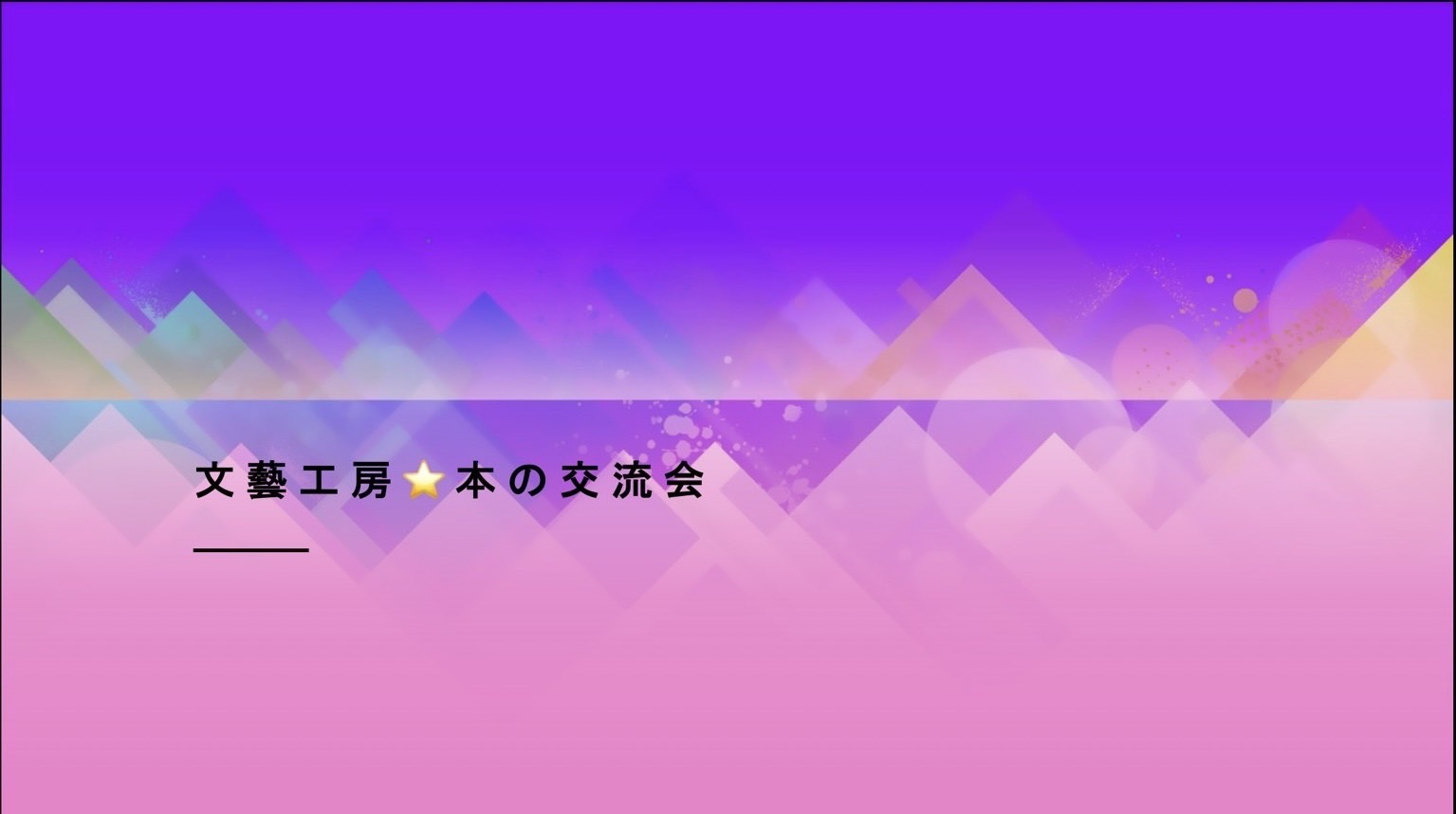 文藝工房⭐本の交流会